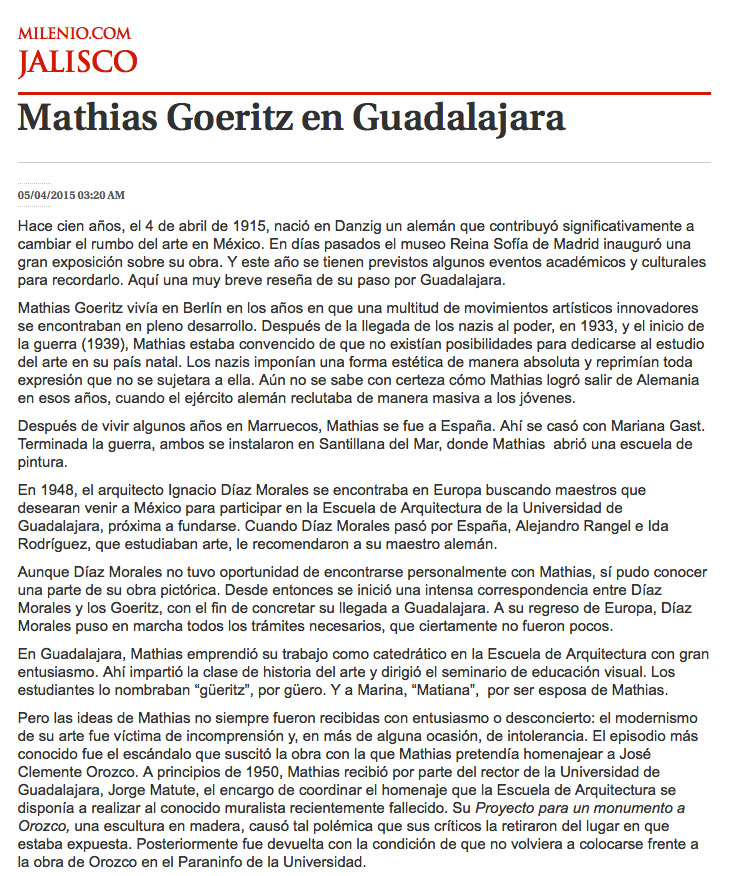 MILENIO.COM
JALISCO

Mathias Goeritz en Guadalajara

05/04/2015 03:20 AM

Hace cien años, el 4 de abril de 1915, nació en Danzig un alemán que contribuyó significativamente a cambiar el rumbo del arte en México. En días pasados el museo Reina Sofía de Madrid inauguró una gran exposición sobre su obra. Y este año se tienen previstos algunos eventos académicos y culturales para recordarlo. Aquí una muy breve reseña de su paso por Guadalajara.

Mathias Goeritz vivía en Berlín en los años en que una multitud de movimientos artísticos innovadores se encontraban en pleno desarrollo. Después de la llegada de los nazis al poder, en 1933, y el inicio de la guerra (1939), Mathias estaba convencido de que no existían posibilidades para dedicarse al estudio del arte en su país natal. Los nazis imponían una forma estética de manera absoluta y reprimían toda expresión que no se sujetara a ella. Aún no se sabe con certeza cómo Mathias logró salir de Alemania en esos años, cuando el ejército alemán reclutaba de manera masiva a los jóvenes.

Después de vivir algunos años en Marruecos, Mathias se fue a España. Ahí se casó con Mariana Gast. Terminada la guerra, ambos se instalaron en Santillana del Mar, donde Mathias abrió una escuela de pintura.

En 1948, el arquitecto Ignacio Díaz Morales se encontraba en Europa buscando maestros que desearan venir a México para participar en la Escuela de Arquitectura de la Universidad de Guadalajara, próxima a fundarse. Cuando Díaz Morales pasó por España, Alejandro Rangel e Ida Rodríguez, que estudiaban arte, le recomendaron a su maestro alemán.

Aunque Díaz Morales no tuvo oportunidad de encontrarse personalmente con Mathias, sí pudo conocer una parte de su obra pictórica. Desde entonces se inició una intensa correspondencia entre Díaz Morales y los Goeritz, con el fin de concretar su llegada a Guadalajara. A su regreso de Europa, Díaz Morales puso en marcha todos los trámites necesarios, que ciertamente no fueron pocos.

En Guadalajara, Mathias emprendió su trabajo como catedrático en la Escuela de Arquitectura con gran entusiasmo. Ahí impartió la clase de historia del arte y dirigió el seminario de educación visual. Los estudiantes lo nombraban “güeritz”, por güero. Y a Marina, “Matiana”, por ser esposa de Mathias.

Pero las ideas de Mathias no siempre fueron recibidas con entusiasmo o desconcierto: el modernismo de su arte fue víctima de incomprensión y, en más de alguna ocasión, de intolerancia. El episodio más conocido fue el escándalo que suscitó la obra con la que Mathias pretendía homenajear a José Clemente Orozco. A principios de 1950, Mathias recibió por parte del rector de la Universidad de Guadalajara, Jorge Matute, el encargo de coordinar el homenaje que la Escuela de Arquitectura se disponía a realizar al conocido muralista recientemente fallecido. Su Proyecto para un monumento a Orozco, una escultura en madera, causó tal polémica que sus críticos la retiraron del lugar en que estaba expuesta. Posteriormente fue devuelta con la condición de que no volviera a colocarse frente a la obra de Orozco en el Paraninfo de la Universidad.